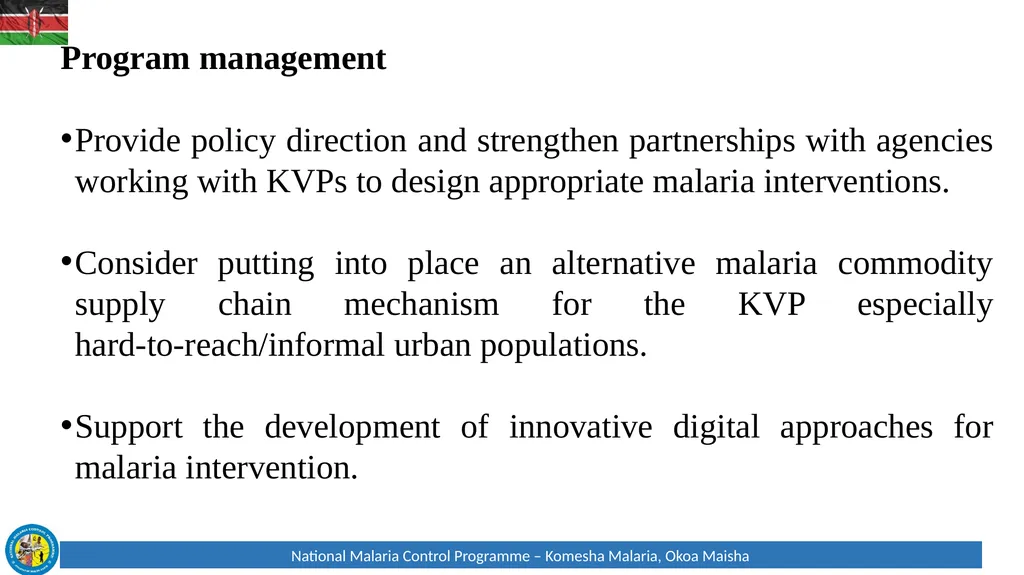 Program management

•Provide policy direction and strengthen partnerships with agencies working with KVPs to design appropriate malaria interventions.

•Consider putting into place an alternative malaria commodity supply chain mechanism for the KVP especially hard-to-reach/informal urban populations.

•Support the development of innovative digital approaches for malaria intervention.

National Malaria Control Programme – Komesha Malaria, Okoa Maisha